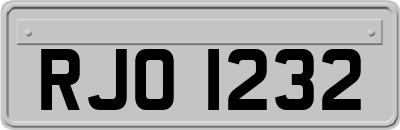 RJO 1232